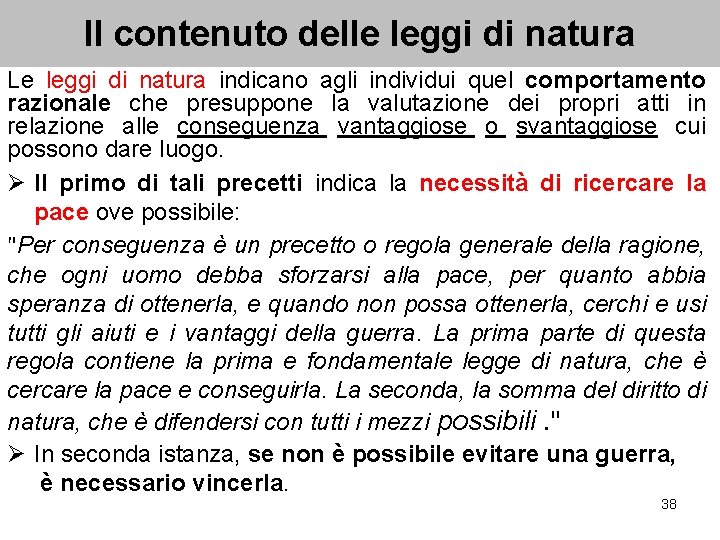 Il contenuto delle leggi di natura

Le leggi di natura indicano agli individui quel comportamento razionale che presuppone la valutazione dei propri atti in relazione alle conseguenza vantaggiose o svantaggiose cui possono dare luogo.

➢ Il primo di tali precetti indica la necessità di ricercare la pace ove possibile:

"Per conseguenza è un precetto o regola generale della ragione, che ogni uomo debba sforzarsi alla pace, per quanto abbia speranza di ottenerla, e quando non possa ottenerla, cerchi e usi tutti gli aiuti e i vantaggi della guerra. La prima parte di questa regola contiene la prima e fondamentale legge di natura, che è cercare la pace e conseguirla. La seconda, la somma del diritto di natura, che è difendersi con tutti i mezzi possibili ."

➢ In seconda istanza, se non è possibile evitare una guerra, è necessario vincerla.

38